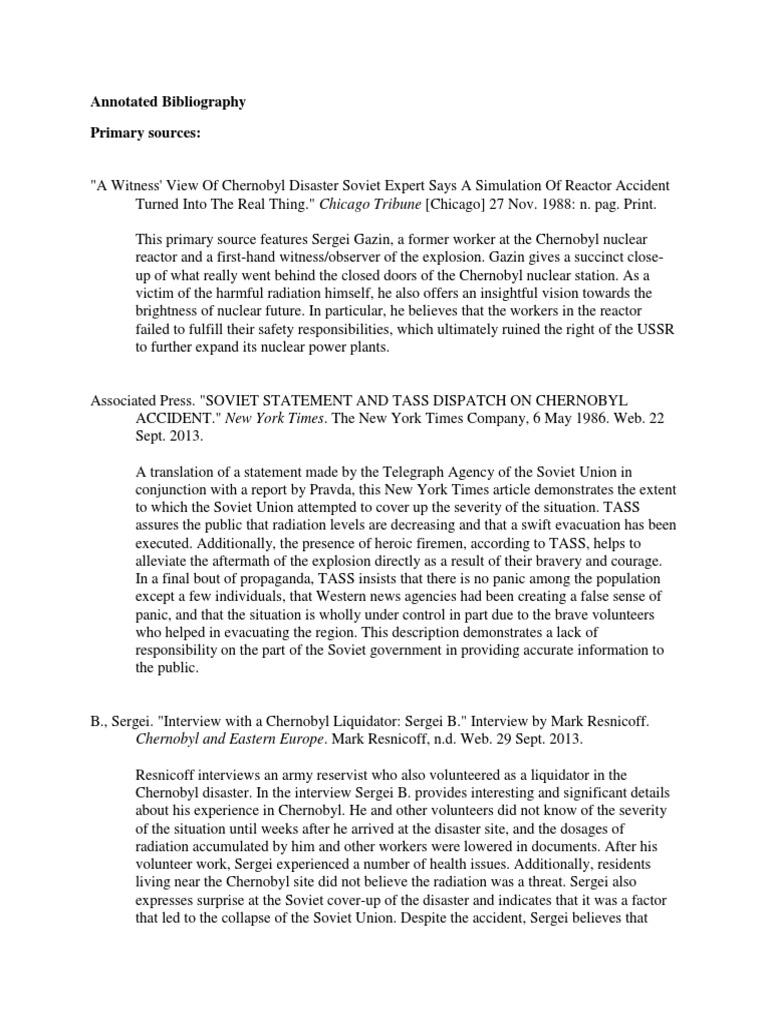 Annotated Bibliography

Primary sources:

"A Witness' View Of Chernobyl Disaster Soviet Expert Says A Simulation Of Reactor Accident Turned Into The Real Thing." Chicago Tribune [Chicago] 27 Nov. 1988: n. pag. Print.

This primary source features Sergei Gazin, a former worker at the Chernobyl nuclear reactor and a first-hand witness/observer of the explosion. Gazin gives a succinct close-up of what really went behind the closed doors of the Chernobyl nuclear station. As a victim of the harmful radiation himself, he also offers an insightful vision towards the brightness of nuclear future. In particular, he believes that the workers in the reactor failed to fulfill their safety responsibilities, which ultimately ruined the right of the USSR to further expand its nuclear power plants.

Associated Press. "SOVIET STATEMENT AND TASS DISPATCH ON CHERNOBYL ACCIDENT." New York Times. The New York Times Company, 6 May 1986. Web. 22 Sept. 2013.

A translation of a statement made by the Telegraph Agency of the Soviet Union in conjunction with a report by Pravda, this New York Times article demonstrates the extent to which the Soviet Union attempted to cover up the severity of the situation. TASS assures the public that radiation levels are decreasing and that a swift evacuation has been executed. Additionally, the presence of heroic firemen, according to TASS, helps to alleviate the aftermath of the explosion directly as a result of their bravery and courage. In a final bout of propaganda, TASS insists that there is no panic among the population except a few individuals, that Western news agencies had been creating a false sense of panic, and that the situation is wholly under control in part due to the brave volunteers who helped in evacuating the region. This description demonstrates a lack of responsibility on the part of the Soviet government in providing accurate information to the public.

B., Sergei. "Interview with a Chernobyl Liquidator: Sergei B." Interview by Mark Resnicoff. Chernobyl and Eastern Europe. Mark Resnicoff, n.d. Web. 29 Sept. 2013.

Resnicoff interviews an army reservist who also volunteered as a liquidator in the Chernobyl disaster. In the interview Sergei B. provides interesting and significant details about his experience in Chernobyl. He and other volunteers did not know of the severity of the situation until weeks after he arrived at the disaster site, and the dosages of radiation accumulated by him and other workers were lowered in documents. After his volunteer work, Sergei experienced a number of health issues. Additionally, residents living near the Chernobyl site did not believe the radiation was a threat. Sergei also expresses surprise at the Soviet cover-up of the disaster and indicates that it was a factor that led to the collapse of the Soviet Union. Despite the accident, Sergei believes that